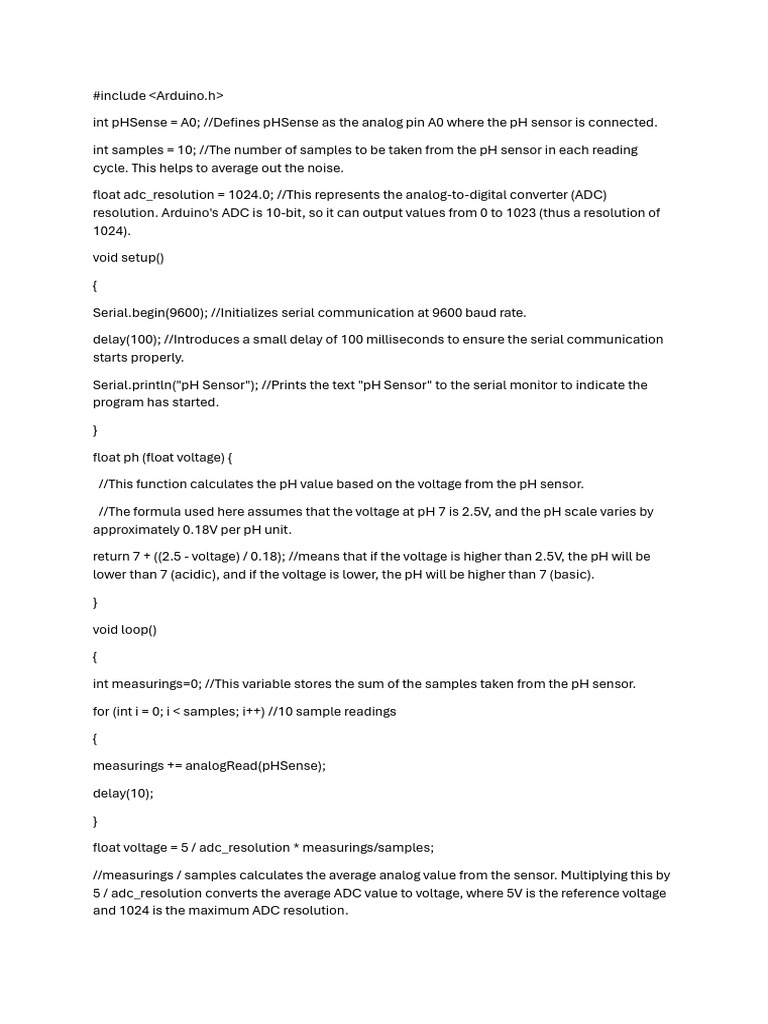 #include <Arduino.h>

int pHSense = A0; //Defines pHSense as the analog pin A0 where the pH sensor is connected.

int samples = 10; //The number of samples to be taken from the pH sensor in each reading cycle. This helps to average out the noise.

float adc_resolution = 1024.0; //This represents the analog-to-digital converter (ADC) resolution. Arduino's ADC is 10-bit, so it can output values from 0 to 1023 (thus a resolution of 1024).

void setup()

{

Serial.begin(9600); //Initializes serial communication at 9600 baud rate.

delay(100); //Introduces a small delay of 100 milliseconds to ensure the serial communication starts properly.

Serial.println("pH Sensor"); //Prints the text "pH Sensor" to the serial monitor to indicate the program has started.

}

float ph (float voltage) {

//This function calculates the pH value based on the voltage from the pH sensor.

//The formula used here assumes that the voltage at pH 7 is 2.5V, and the pH scale varies by approximately 0.18V per pH unit.

return 7 + ((2.5 - voltage) / 0.18); //means that if the voltage is higher than 2.5V, the pH will be lower than 7 (acidic), and if the voltage is lower, the pH will be higher than 7 (basic).

}

void loop()

{

int measurings=0; //This variable stores the sum of the samples taken from the pH sensor.

for (int i = 0; i < samples; i++) //10 sample readings

{

measurings += analogRead(pHSense);

delay(10);

}

float voltage = 5 / adc_resolution * measurings/samples;

//measurings / samples calculates the average analog value from the sensor. Multiplying this by 5 / adc_resolution converts the average ADC value to voltage, where 5V is the reference voltage and 1024 is the maximum ADC resolution.